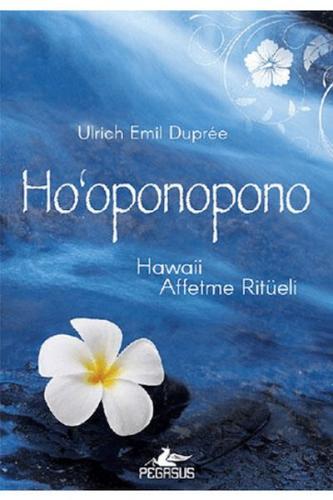 Ulrich Emil Duprée

Ho'oponopono

Hawaii
Affetme Ritüeli

PEGASUS